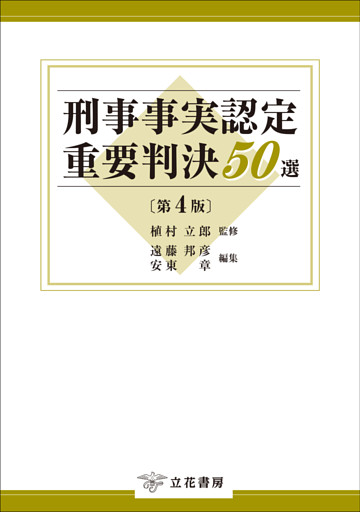 刑事事実認定
重要判決50選

〔第4版〕

植村 立郎 監修

遠藤 邦彦
安東 章 編集

立花書房